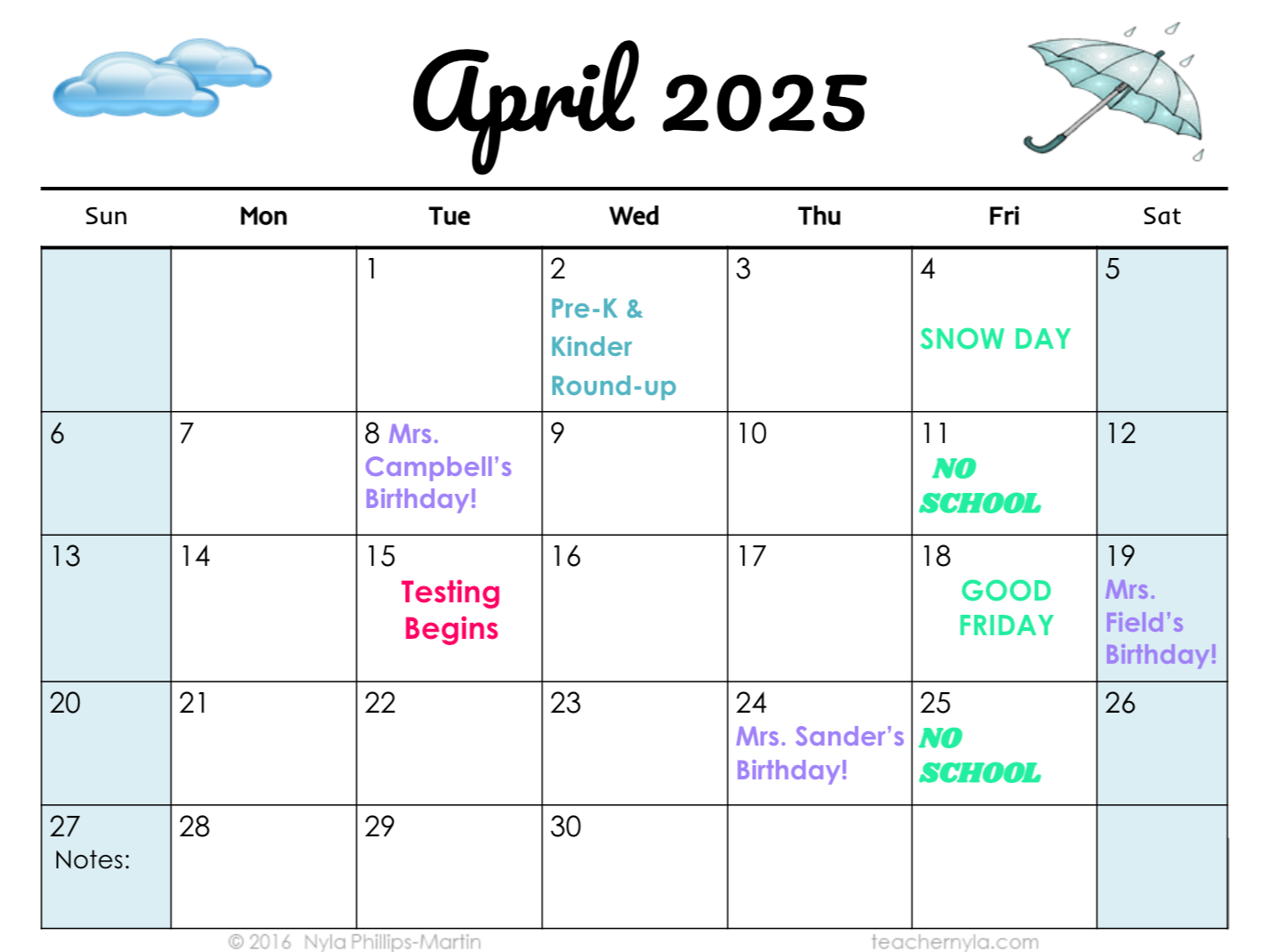 April 2025

| Sun | Mon | Tue | Wed | Thu | Fri | Sat |
|---|---|---|---|---|---|---|
|  |  | 1 | 2 Pre-K & Kinder Round-up | 3 | 4 SNOW DAY | 5 |
| 6 | 7 | 8 Mrs. Campbell's Birthday! | 9 | 10 | 11 NO SCHOOL | 12 |
| 13 | 14 | 15 Testing Begins | 16 | 17 | 18 GOOD FRIDAY | 19 Mrs. Field's Birthday! |
| 20 | 21 | 22 | 23 | 24 Mrs. Sander's Birthday! | 25 NO SCHOOL | 26 |
| 27 Notes: | 28 | 29 | 30 |  |  |  |

© 2016 Nyla Phillips-Martin

teachernyla.com